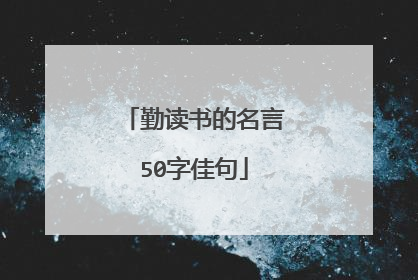 「勤读书的名言50字佳句」